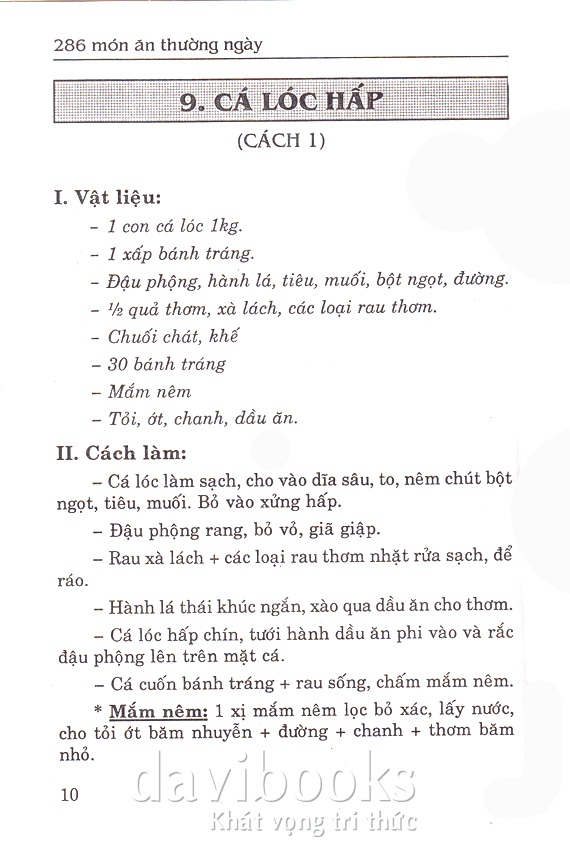 286 món ăn thường ngày

9. CÁ LÓC HẤP

(CÁCH 1)

I. Vật liệu:

– 1 con cá lóc 1kg.

– 1 xấp bánh tráng.

– Đậu phộng, hành lá, tiêu, muối, bột ngọt, đường.

– ½ quả thơm, xà lách, các loại rau thơm.

– Chuối chát, khế

– 30 bánh tráng

– Mắm nêm

– Tỏi, ớt, chanh, dầu ăn.

II. Cách làm:

– Cá lóc làm sạch, cho vào dĩa sâu, to, nêm chút bột ngọt, tiêu, muối. Bỏ vào xửng hấp.

– Đậu phộng rang, bỏ vỏ, giã giập.

– Rau xà lách + các loại rau thơm nhặt rửa sạch, để ráo.

– Hành lá thái khúc ngắn, xào qua dầu ăn cho thơm.

– Cá lóc hấp chín, tưới hành dầu ăn phi vào và rắc đậu phộng lên trên mặt cá.

– Cá cuốn bánh tráng + rau sống, chấm mắm nêm.

* Mắm nêm: 1 xị mắm nêm lọc bỏ xác, lấy nước, cho tỏi ớt băm nhuyễn + đường + chanh + thơm băm nhỏ.

10

davibooks
Khát vọng tri thức